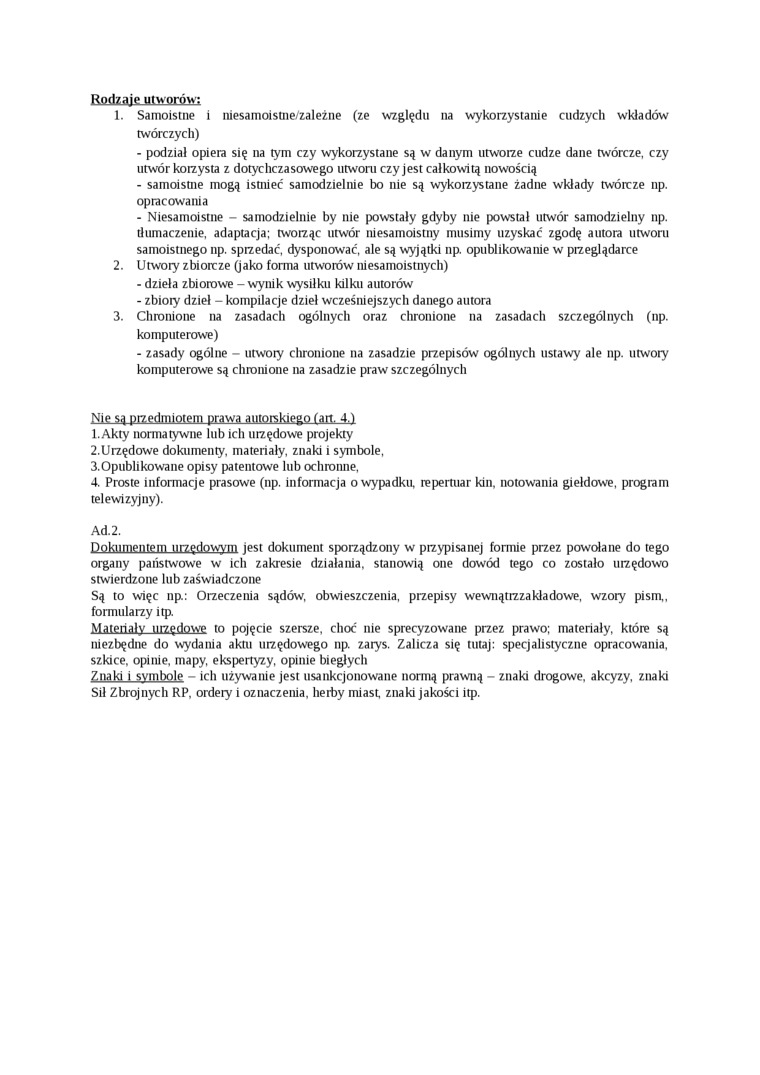 Rodzaje utworów:
1. Samoistne i niesamoistne/zależne (ze względu na wykorzystanie cudzych wkładów twórczych)
- podział opiera się na tym czy wykorzystane są w danym utworze cudze dane twórcze, czy utwór korzysta z dotychczasowego utworu czy jest całkowitą nowością
- samoistne mogą istnieć samodzielnie bo nie są wykorzystane żadne wkłady twórcze np. opracowania
- Niesamoistne – samodzielnie by nie powstały gdyby nie powstał utwór samodzielny np. tłumaczenie, adaptacja; tworząc utwór niesamoistny musimy uzyskać zgodę autora utworu samoistnego np. sprzedać, dysponować, ale są wyjątki np. opublikowanie w przeglądarce
2. Utwory zbiorcze (jako forma utworów niesamoistnych)
- dzieła zbiorowe – wynik wysiłku kilku autorów
- zbiory dzieł – kompilacje dzieł wcześniejszych danego autora
3. Chronione na zasadach ogólnych oraz chronione na zasadach szczególnych (np. komputerowe)
- zasady ogólne – utwory chronione na zasadzie przepisów ogólnych ustawy ale np. utwory komputerowe są chronione na zasadzie praw szczególnych

Nie są przedmiotem prawa autorskiego (art. 4.)
1.Akty normatywne lub ich urzędowe projekty
2.Urzędowe dokumenty, materiały, znaki i symbole,
3.Opublikowane opisy patentowe lub ochronne,
4. Proste informacje prasowe (np. informacja o wypadku, repertuar kin, notowania giełdowe, program telewizyjny).

Ad.2.
Dokumentem urzędowym jest dokument sporządzony w przypisanej formie przez powołane do tego organy państwowe w ich zakresie działania, stanowią one dowód tego co zostało urzędowo stwierdzone lub zaświadczone
Są to więc np.: Orzeczenia sądów, obwieszczenia, przepisy wewnątrzzakładowe, wzory pism,, formularzy itp.
Materiały urzędowe to pojęcie szersze, choć nie sprecyzowane przez prawo; materiały, które są niezbędne do wydania aktu urzędowego np. zarys. Zalicza się tutaj: specjalistyczne opracowania, szkice, opinie, mapy, ekspertyzy, opinie biegłych
Znaki i symbole – ich używanie jest usankcjonowane normą prawną – znaki drogowe, akcyzy, znaki Sił Zbrojnych RP, ordery i oznaczenia, herby miast, znaki jakości itp.